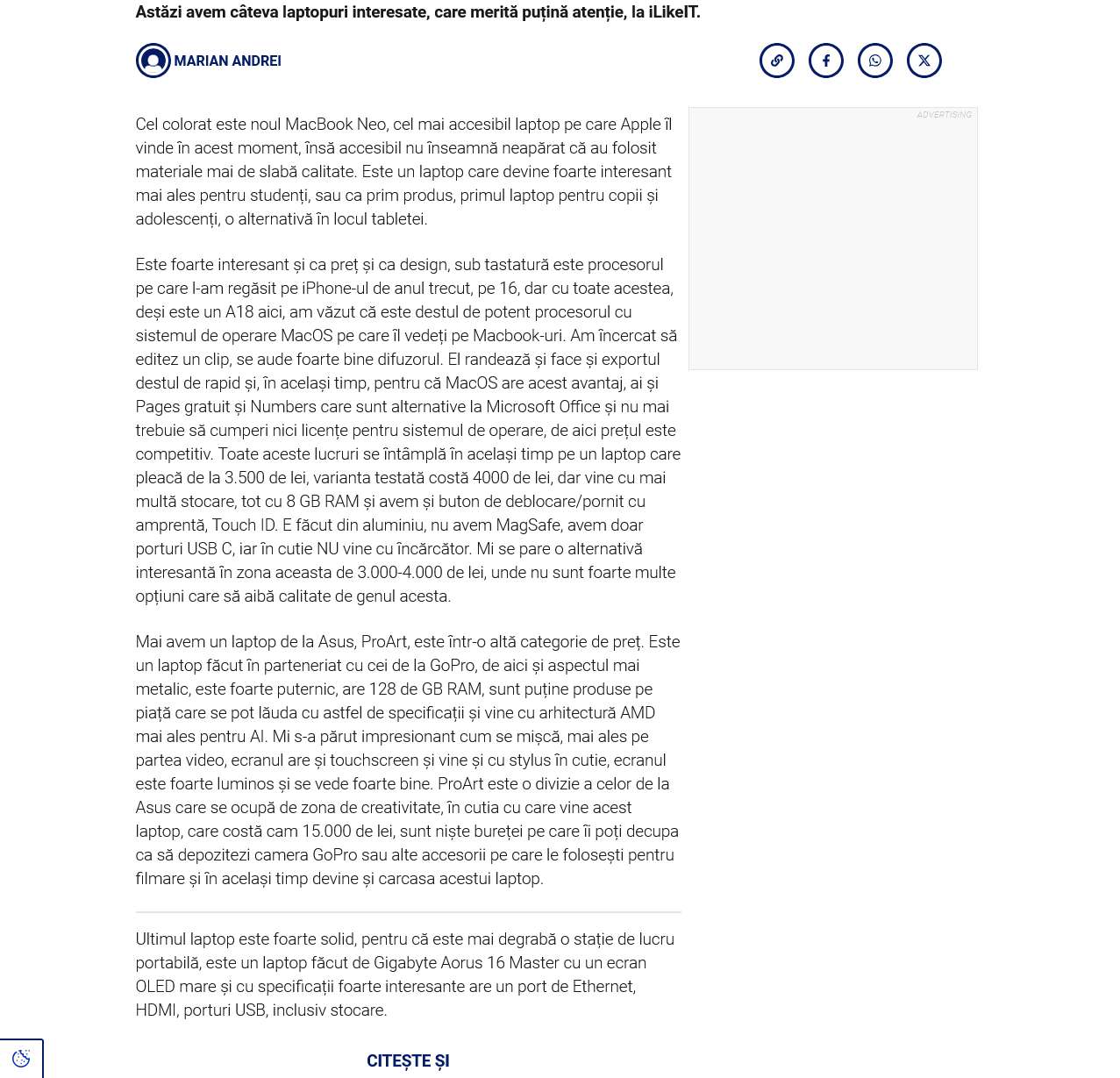 Astăzi avem câteva laptopuri interesate, care merită puțină atenție, la iLikeIT.

MARIAN ANDREI

ADVERTISING

Cel colorat este noul MacBook Neo, cel mai accesibil laptop pe care Apple îl vinde în acest moment, însă accesibil nu înseamnă neapărat că au folosit materiale mai de slabă calitate. Este un laptop care devine foarte interesant mai ales pentru studenți, sau ca prim produs, primul laptop pentru copii și adolescenți, o alternativă în locul tabletei.

Este foarte interesant și ca preț și ca design, sub tastatură este procesorul pe care l-am regăsit pe iPhone-ul de anul trecut, pe 16, dar cu toate acestea, deși este un A18 aici, am văzut că este destul de potent procesorul cu sistemul de operare MacOS pe care îl vedeți pe Macbook-uri. Am încercat să editez un clip, se aude foarte bine difuzorul. El randează și face și exportul destul de rapid și, în același timp, pentru că MacOS are acest avantaj, ai și Pages gratuit și Numbers care sunt alternative la Microsoft Office și nu mai trebuie să cumperi nici licențe pentru sistemul de operare, de aici prețul este competitiv. Toate aceste lucruri se întâmplă în același timp pe un laptop care pleacă de la 3.500 de lei, varianta testată costă 4000 de lei, dar vine cu mai multă stocare, tot cu 8 GB RAM și avem și buton de deblocare/pornit cu amprentă, Touch ID. E făcut din aluminiu, nu avem MagSafe, avem doar porturi USB C, iar în cutie NU vine cu încărcător. Mi se pare o alternativă interesantă în zona aceasta de 3.000-4.000 de lei, unde nu sunt foarte multe opțiuni care să aibă calitate de genul acesta.

Mai avem un laptop de la Asus, ProArt, este într-o altă categorie de preț. Este un laptop făcut în parteneriat cu cei de la GoPro, de aici și aspectul mai metalic, este foarte puternic, are 128 de GB RAM, sunt puține produse pe piață care se pot lăuda cu astfel de specificații și vine cu arhitectură AMD mai ales pentru AI. Mi s-a părut impresionant cum se mișcă, mai ales pe partea video, ecranul are și touchscreen și vine și cu stylus în cutie, ecranul este foarte luminos și se vede foarte bine. ProArt este o divizie a celor de la Asus care se ocupă de zona de creativitate, în cutia cu care vine acest laptop, care costă cam 15.000 de lei, sunt niște bureței pe care îi poți decupa ca să depozitezi camera GoPro sau alte accesorii pe care le folosești pentru filmare și în același timp devine și carcasa acestui laptop.

Ultimul laptop este foarte solid, pentru că este mai degrabă o stație de lucru portabilă, este un laptop făcut de Gigabyte Aorus 16 Master cu un ecran OLED mare și cu specificații foarte interesante are un port de Ethernet, HDMI, porturi USB, inclusiv stocare.

CITEȘTE ȘI